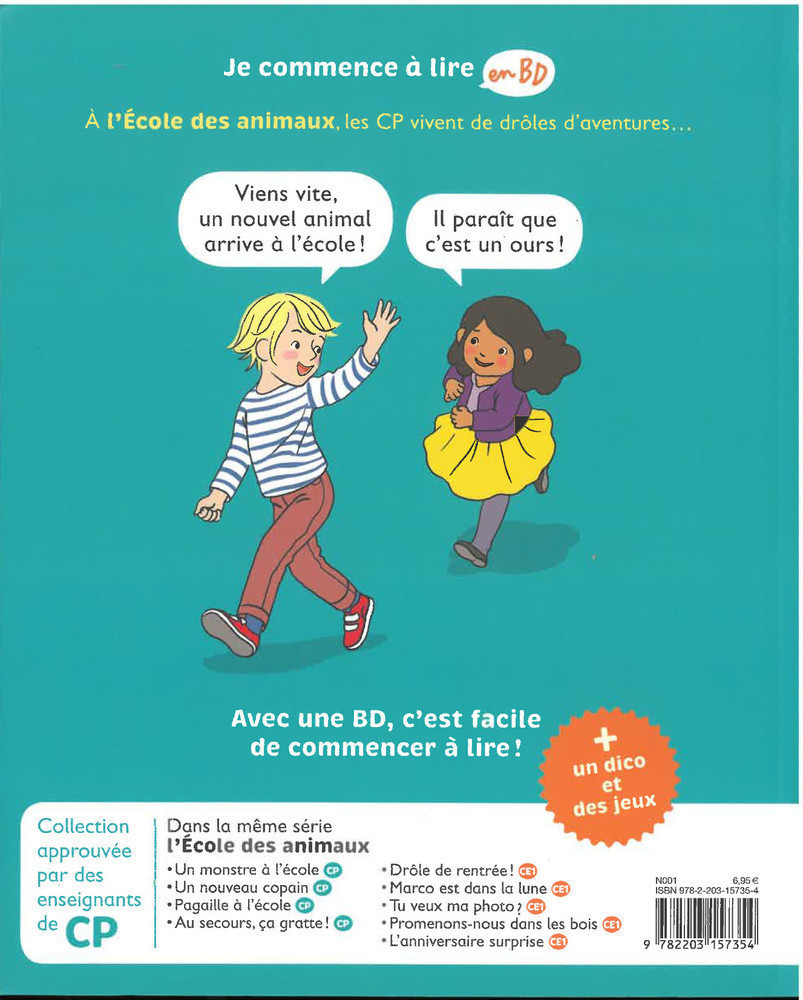 Je commence à lire en BD

À l'École des animaux, les CP vivent de drôles d'aventures...

Viens vite, un nouvel animal arrive à l'école !

Il paraît que c'est un ours !

Avec une BD, c'est facile de commencer à lire !

+ un dico et des jeux

Collection approuvée par des enseignants de CP

Dans la même série
l'École des animaux
• Un monstre à l'école CP
• Un nouveau copain CP
• Pagaille à l'école CP
• Au secours, ça gratte ! CP
• Drôle de rentrée ! CE1
• Marco est dans la lune CE1
• Tu veux ma photo ? CE1
• Promenons-nous dans les bois CE1
• L'anniversaire surprise CE1

N001 6,95 €
ISBN 978-2-203-15735-4
9 782203 157354